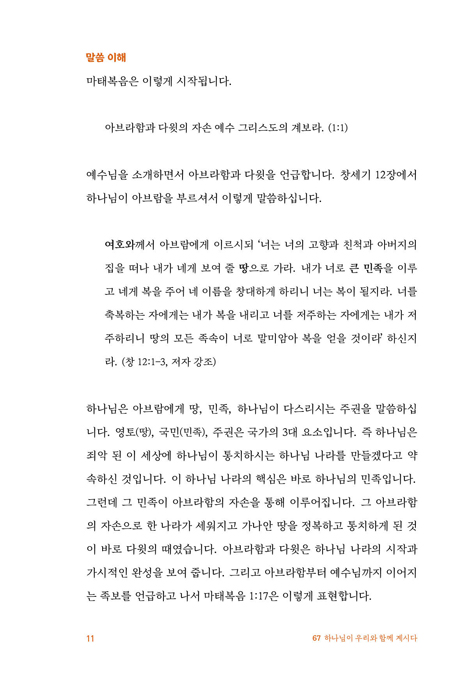 말씀 이해

마태복음은 이렇게 시작됩니다.

아브라함과 다윗의 자손 예수 그리스도의 계보라. (1:1)

예수님을 소개하면서 아브라함과 다윗을 언급합니다. 창세기 12장에서 하나님이 아브람을 부르셔서 이렇게 말씀하십니다.

여호와께서 아브람에게 이르시되 '너는 너의 고향과 친척과 아버지의 집을 떠나 내가 네게 보여 줄 땅으로 가라. 내가 너로 큰 민족을 이루고 네게 복을 주어 네 이름을 창대하게 하리니 너는 복이 될지라. 너를 축복하는 자에게는 내가 복을 내리고 너를 저주하는 자에게는 내가 저주하리니 땅의 모든 족속이 너로 말미암아 복을 얻을 것이라' 하신지라. (창 12:1-3, 저자 강조)

하나님은 아브람에게 땅, 민족, 하나님이 다스리시는 주권을 말씀하십니다. 영토(땅), 국민(민족), 주권은 국가의 3대 요소입니다. 즉 하나님은 죄악 된 이 세상에 하나님이 통치하시는 하나님 나라를 만들겠다고 약속하신 것입니다. 이 하나님 나라의 핵심은 바로 하나님의 민족입니다. 그런데 그 민족이 아브라함의 자손을 통해 이루어집니다. 그 아브라함의 자손으로 한 나라가 세워지고 가나안 땅을 정복하고 통치하게 된 것이 바로 다윗의 때였습니다. 아브라함과 다윗은 하나님 나라의 시작과 가시적인 완성을 보여 줍니다. 그리고 아브라함부터 예수님까지 이어지는 족보를 언급하고 나서 마태복음 1:17은 이렇게 표현합니다.

11

67 하나님이 우리와 함께 계시다